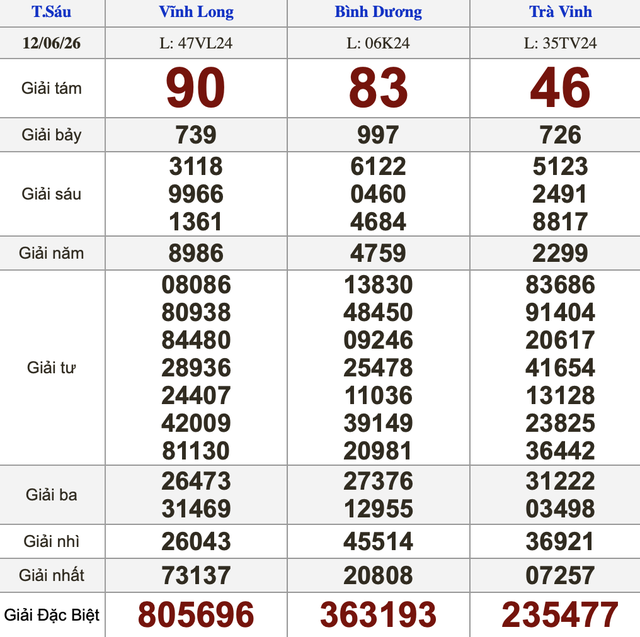 | T.Sáu | Vĩnh Long | Bình Dương | Trà Vinh |
|---|---|---|---|
| 12/06/26 | L: 47VL24 | L: 06K24 | L: 35TV24 |
| Giải tám | 90 | 83 | 46 |
| Giải bảy | 739 | 997 | 726 |
| Giải sáu | 3118 9966 1361 | 6122 0460 4684 | 5123 2491 8817 |
| Giải năm | 8986 | 4759 | 2299 |
| Giải tư | 08086 80938 84480 28936 24407 42009 81130 | 13830 48450 09246 25478 11036 39149 20981 | 83686 91404 20617 41654 13128 23825 36442 |
| Giải ba | 26473 31469 | 27376 12955 | 31222 03498 |
| Giải nhì | 26043 | 45514 | 36921 |
| Giải nhất | 73137 | 20808 | 07257 |
| Giải Đặc Biệt | 805696 | 363193 | 235477 |